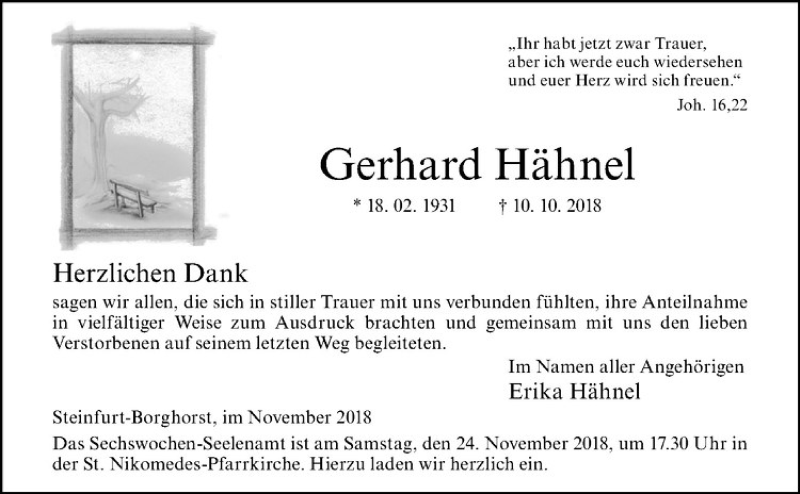 „Ihr habt jetzt zwar Trauer, aber ich werde euch wiedersehen und euer Herz wird sich freuen.“

Joh. 16,22

Gerhard Hähnel

* 18. 02. 1931 † 10. 10. 2018

Herzlichen Dank

sagen wir allen, die sich in stiller Trauer mit uns verbunden fühlten, ihre Anteilnahme in vielfältiger Weise zum Ausdruck brachten und gemeinsam mit uns den lieben Verstorbenen auf seinem letzten Weg begleiteten.

Im Namen aller Angehörigen
Erika Hähnel

Steinfurt-Borghorst, im November 2018

Das Sechswochen-Seelenamt ist am Samstag, den 24. November 2018, um 17.30 Uhr in der St. Nikomedes-Pfarrkirche. Hierzu laden wir herzlich ein.